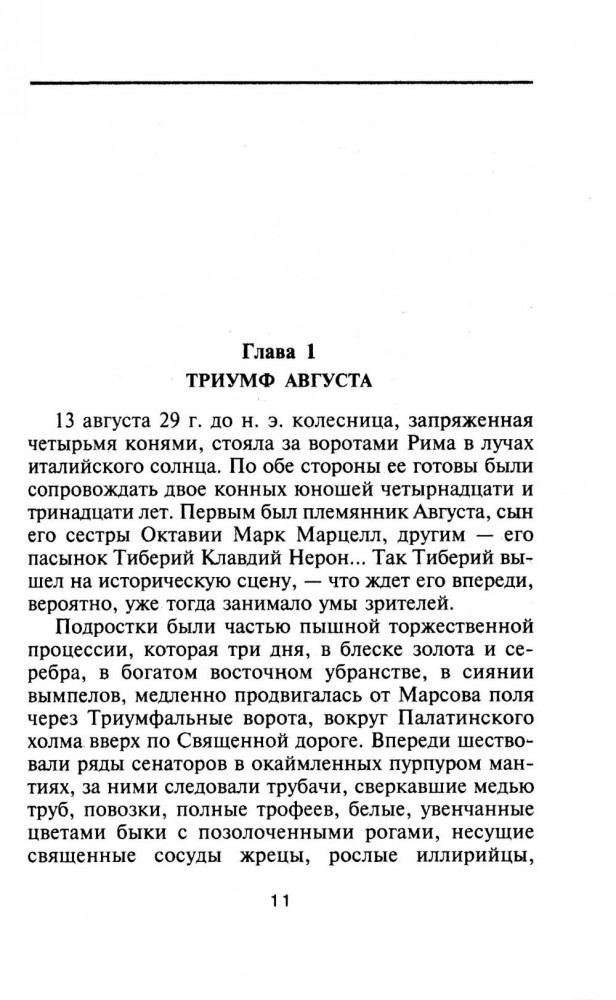 Глава 1
ТРИУМФ АВГУСТА

13 августа 29 г. до н. э. колесница, запряженная четырьмя конями, стояла за воротами Рима в лучах италийского солнца. По обе стороны ее готовы были сопровождать двое конных юношей четырнадцати и тринадцати лет. Первым был племянник Августа, сын его сестры Октавии Марк Марцелл, другим — его пасынок Тиберий Клавдий Нерон... Так Тиберий вышел на историческую сцену, — что ждет его впереди, вероятно, уже тогда занимало умы зрителей.

Подростки были частью пышной торжественной процессии, которая три дня, в блеске золота и серебра, в богатом восточном убранстве, в сиянии вымпелов, медленно продвигалась от Марсова поля через Триумфальные ворота, вокруг Палатинского холма вверх по Священной дороге. Впереди шествовали ряды сенаторов в окаймленных пурпуром мантиях, за ними следовали трубачи, сверкавшие медью труб, повозки, полные трофеев, белые, увенчанные цветами быки с позолоченными рогами, несущие священные сосуды жрецы, рослые иллирийцы,

11